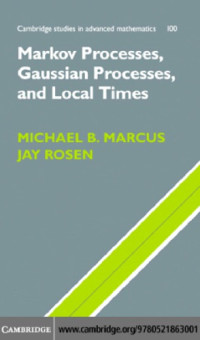 Cambridge studies in advanced mathematics 100

Markov Processes, Gaussian Processes, and Local Times

MICHAEL B. MARCUS
JAY ROSEN

CAMBRIDGE www.cambridge.org/9780521863001